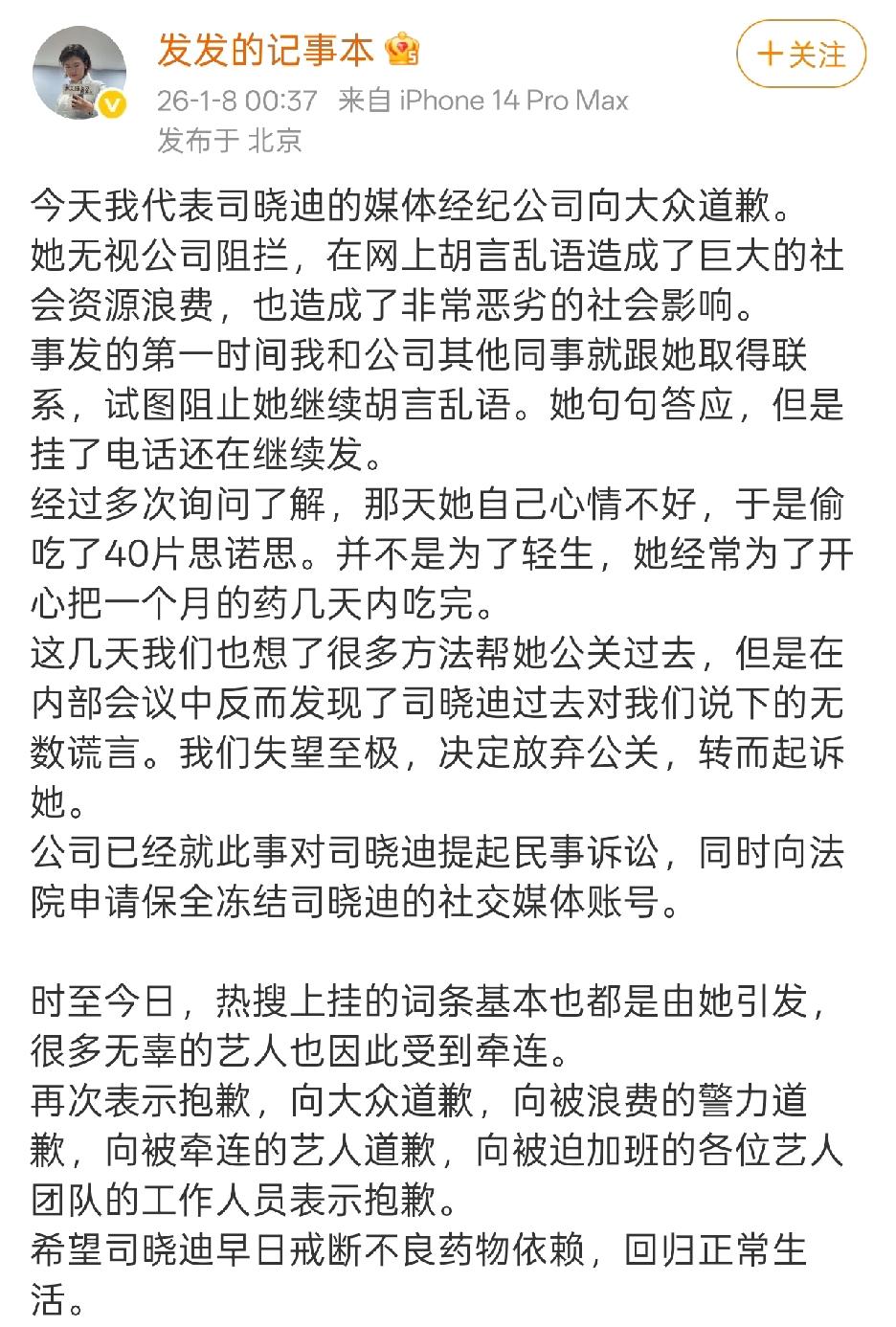 发发的记事本

＋关注

26-1-8 00:37 来自 iPhone 14 Pro Max
发布于 北京

今天我代表司晓迪的媒体经纪公司向大众道歉。
她无视公司阻拦，在网上胡言乱语造成了巨大的社会资源浪费，也造成了非常恶劣的社会影响。
事发的第一时间我和公司其他同事就跟她取得联系，试图阻止她继续胡言乱语。她句句答应，但是挂了电话还在继续发。
经过多次询问了解，那天她自己心情不好，于是偷吃了40片思诺思。并不是为了轻生，她经常为了开心把一个月的药几天内吃完。
这几天我们也想了很多方法帮她公关过去，但是在内部会议中反而发现了司晓迪过去对我们说下的无数谎言。我们失望至极，决定放弃公关，转而起诉她。
公司已经就此事对司晓迪提起民事诉讼，同时向法院申请保全冻结司晓迪的社交媒体账号。

时至今日，热搜上挂的词条基本也都是由她引发，很多无辜的艺人也因此受到牵连。
再次表示抱歉，向大众道歉，向被浪费的警力道歉，向被牵连的艺人道歉，向被迫加班的各位艺人团队的工作人员表示抱歉。
希望司晓迪早日戒断不良药物依赖，回归正常生活。